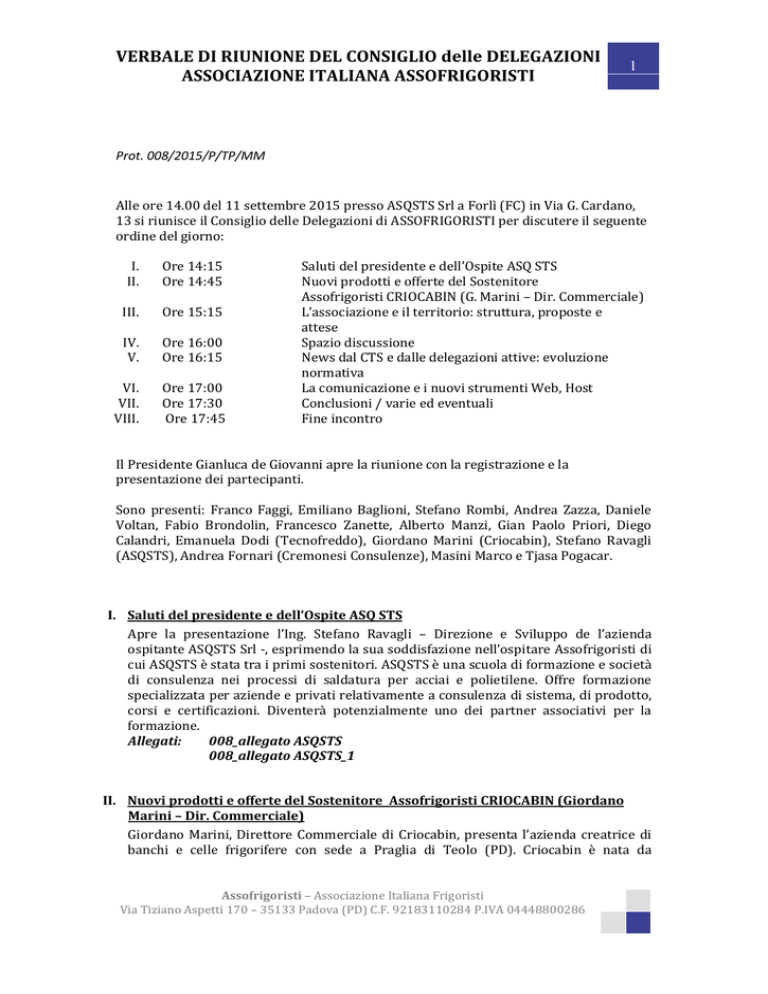 VERBALE DI RIUNIONE DEL CONSIGLIO delle DELEGAZIONI
ASSOCIAZIONE ITALIANA ASSOFRIGORISTI

1

Prot. 008/2015/P/TP/MM

Alle ore 14.00 del 11 settembre 2015 presso ASQSTS Srl a Forlì (FC) in Via G. Cardano, 13 si riunisce il Consiglio delle Delegazioni di ASSOFRIGORISTI per discutere il seguente ordine del giorno:

I. Ore 14:15 Saluti del presidente e dell'Ospite ASQ STS
II. Ore 14:45 Nuovi prodotti e offerte del Sostenitore Assofrigoristi CRIOCABIN (G. Marini – Dir. Commerciale)
III. Ore 15:15 L'associazione e il territorio: struttura, proposte e attese
IV. Ore 16:00 Spazio discussione
V. Ore 16:15 News dal CTS e dalle delegazioni attive: evoluzione normativa
VI. Ore 17:00 La comunicazione e i nuovi strumenti Web, Host
VII. Ore 17:30 Conclusioni / varie ed eventuali
VIII. Ore 17:45 Fine incontro

Il Presidente Gianluca de Giovanni apre la riunione con la registrazione e la presentazione dei partecipanti.

Sono presenti: Franco Faggi, Emiliano Baglioni, Stefano Rombi, Andrea Zazza, Daniele Voltan, Fabio Brondolin, Francesco Zanette, Alberto Manzi, Gian Paolo Priori, Diego Calandri, Emanuela Dodi (Tecnofreddo), Giordano Marini (Criocabin), Stefano Ravagli (ASQSTS), Andrea Fornari (Cremonesi Consulenze), Masini Marco e Tjasa Pogacar.

I. Saluti del presidente e dell'Ospite ASQ STS
Apre la presentazione l'Ing. Stefano Ravagli – Direzione e Sviluppo de l'azienda ospitante ASQSTS Srl -, esprimendo la sua soddisfazione nell'ospitare Assofrigoristi di cui ASQSTS è stata tra i primi sostenitori. ASQSTS è una scuola di formazione e società di consulenza nei processi di saldatura per acciai e polietilene. Offre formazione specializzata per aziende e privati relativamente a consulenza di sistema, di prodotto, corsi e certificazioni. Diventerà potenzialmente uno dei partner associativi per la formazione.
Allegati: 008_allegato ASQSTS
008_allegato ASQSTS_1

II. Nuovi prodotti e offerte del Sostenitore Assofrigoristi CRIOCABIN (Giordano Marini – Dir. Commerciale)
Giordano Marini, Direttore Commerciale di Criocabin, presenta l'azienda creatrice di banchi e celle frigorifere con sede a Praglia di Teolo (PD). Criocabin è nata da

Assofrigoristi – Associazione Italiana Frigoristi
Via Tiziano Aspetti 170 – 35133 Padova (PD) C.F. 92183110284 P.IVA 04448800286